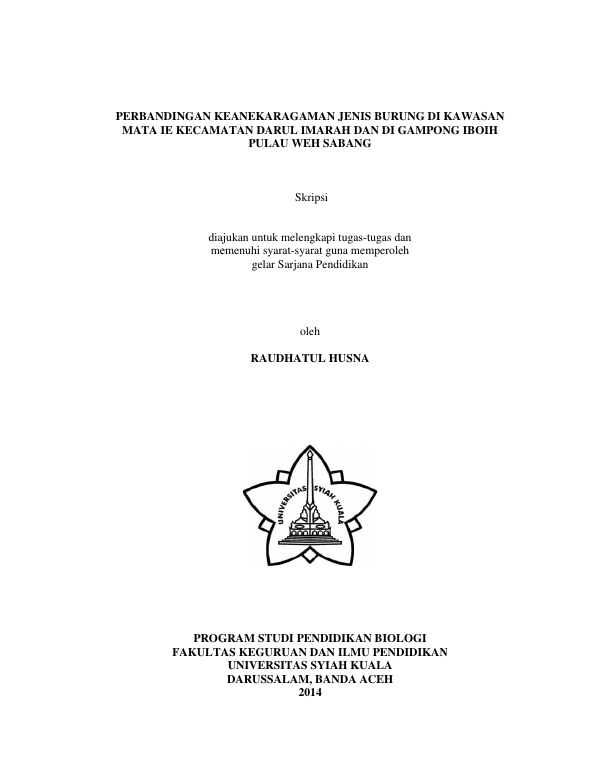 PERBANDINGAN KEANEKARAGAMAN JENIS BURUNG DI KAWASAN MATA IE KECAMATAN DARUL IMARAH DAN DI GAMPONG IBOIH PULAU WEH SABANG

Skripsi

diajukan untuk melengkapi tugas-tugas dan memenuhi syarat-syarat guna memperoleh gelar Sarjana Pendidikan

oleh

RAUDHATUL HUSNA

UNIVERSITAS SYIAH KUALA

PROGRAM STUDI PENDIDIKAN BIOLOGI
FAKULTAS KEGURUAN DAN ILMU PENDIDIKAN
UNIVERSITAS SYIAH KUALA
DARUSSALAM, BANDA ACEH
2014